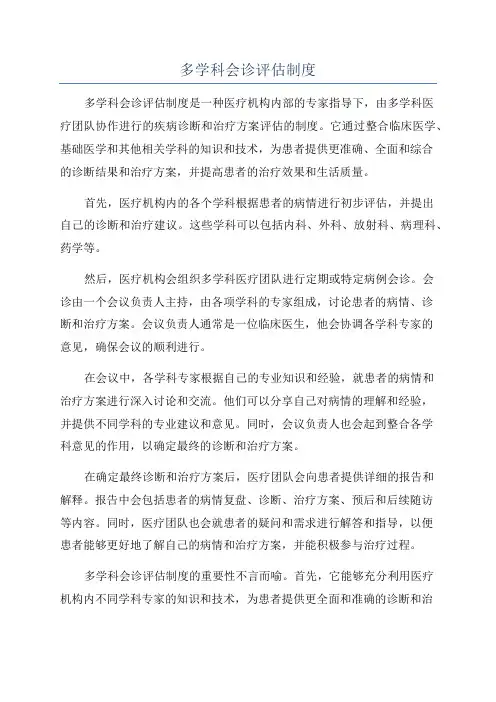 多学科会诊评估制度

多学科会诊评估制度是一种医疗机构内部的专家指导下，由多学科医疗团队协作进行的疾病诊断和治疗方案评估的制度。它通过整合临床医学、基础医学和其他相关学科的知识和技术，为患者提供更准确、全面和综合的诊断结果和治疗方案，并提高患者的治疗效果和生活质量。

首先，医疗机构内的各个学科根据患者的病情进行初步评估，并提出自己的诊断和治疗建议。这些学科可以包括内科、外科、放射科、病理科、药学等。

然后，医疗机构会组织多学科医疗团队进行定期或特定病例会诊。会诊由一个会议负责人主持，由各项学科的专家组成，讨论患者的病情、诊断和治疗方案。会议负责人通常是一位临床医生，他会协调各学科专家的意见，确保会议的顺利进行。

在会议中，各学科专家根据自己的专业知识和经验，就患者的病情和治疗方案进行深入讨论和交流。他们可以分享自己对病情的理解和经验，并提供不同学科的专业建议和意见。同时，会议负责人也会起到整合各学科意见的作用，以确定最终的诊断和治疗方案。

在确定最终诊断和治疗方案后，医疗团队会向患者提供详细的报告和解释。报告中会包括患者的病情复盘、诊断、治疗方案、预后和后续随访等内容。同时，医疗团队也会就患者的疑问和需求进行解答和指导，以便患者能够更好地了解自己的病情和治疗方案，并能积极参与治疗过程。

多学科会诊评估制度的重要性不言而喻。首先，它能够充分利用医疗机构内不同学科专家的知识和技术，为患者提供更全面和准确的诊断和治